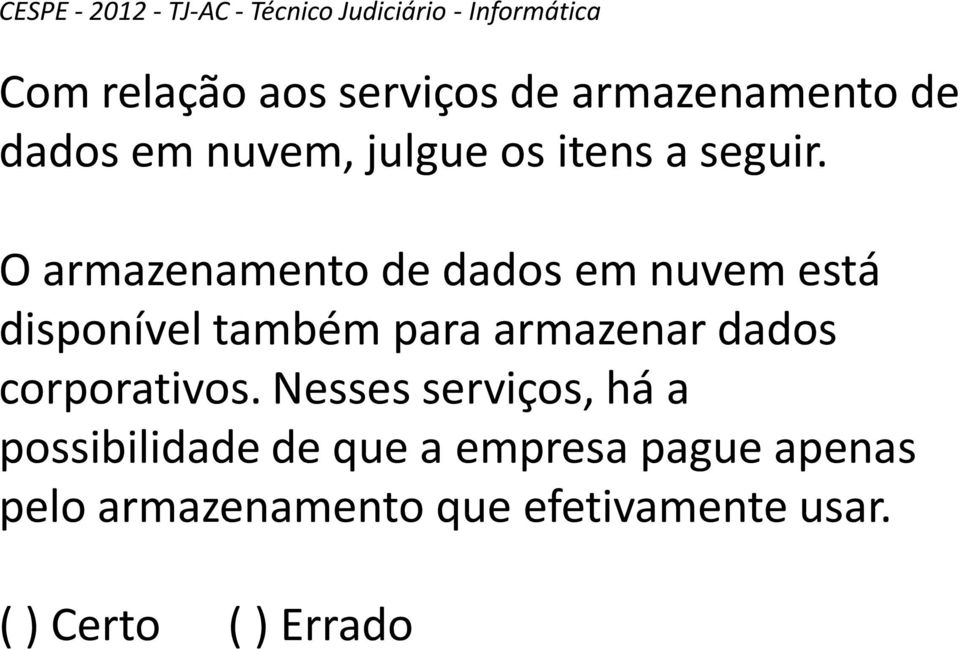 CESPE - 2012 - TJ-AC - Técnico Judiciário - Informática

Com relação aos serviços de armazenamento de dados em nuvem, julgue os itens a seguir.

O armazenamento de dados em nuvem está disponível também para armazenar dados corporativos. Nesses serviços, há a possibilidade de que a empresa pague apenas pelo armazenamento que efetivamente usar.

( ) Certo ( ) Errado